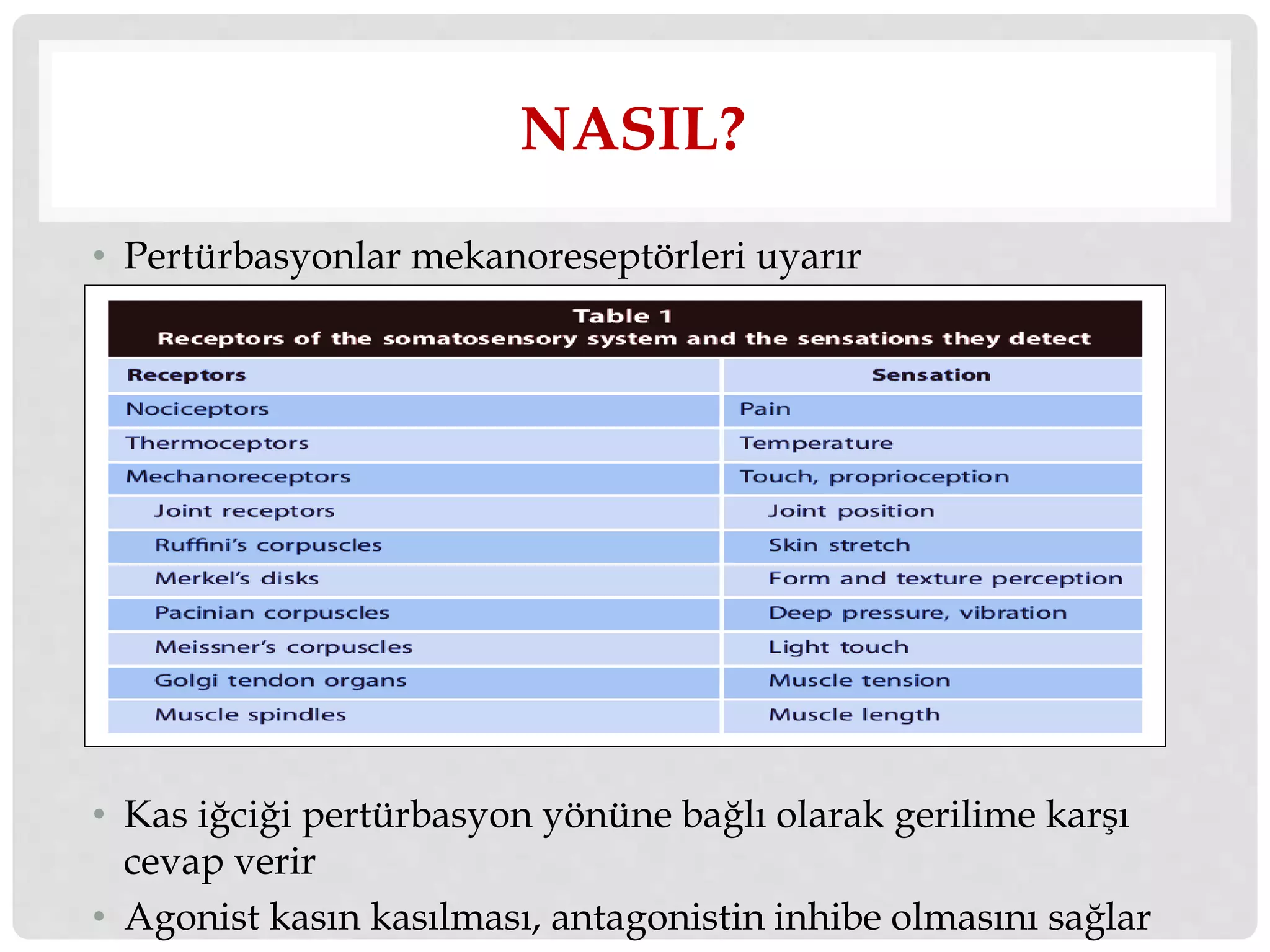 NASIL?

• Pertürbasyonlar mekanoreseptörleri uyarır

Table 1
Receptors of the somatosensory system and the sensations they detect

| Receptors | Sensation |
|---|---|
| Nociceptors | Pain |
| Thermoceptors | Temperature |
| Mechanoreceptors | Touch, proprioception |
| Joint receptors | Joint position |
| Ruffini's corpuscles | Skin stretch |
| Merkel's disks | Form and texture perception |
| Pacinian corpuscles | Deep pressure, vibration |
| Meissner's corpuscles | Light touch |
| Golgi tendon organs | Muscle tension |
| Muscle spindles | Muscle length |

• Kas iğciği pertürbasyon yönüne bağlı olarak gerilime karşı cevap verir

• Agonist kasın kasılması, antagonistin inhibe olmasını sağlar